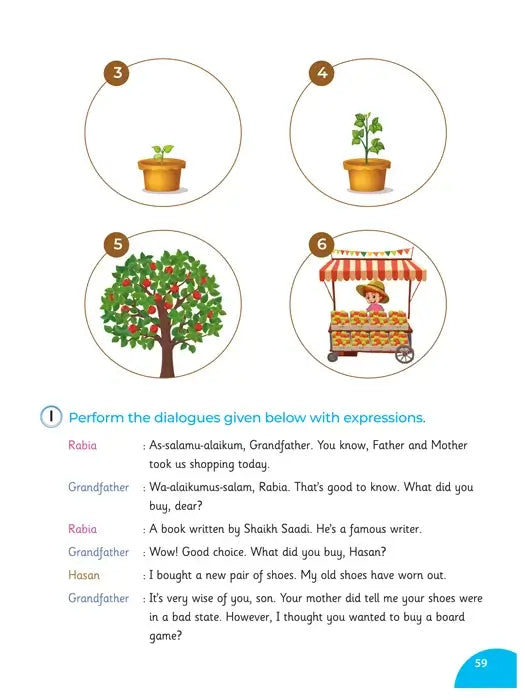 3

4

5

6

I Perform the dialogues given below with expressions.

Rabia : As-salamu-alaikum, Grandfather. You know, Father and Mother took us shopping today.

Grandfather : Wa-alaikumus-salam, Rabia. That's good to know. What did you buy, dear?

Rabia : A book written by Shaikh Saadi. He's a famous writer.

Grandfather : Wow! Good choice. What did you buy, Hasan?

Hasan : I bought a new pair of shoes. My old shoes have worn out.

Grandfather : It's very wise of you, son. Your mother did tell me your shoes were in a bad state. However, I thought you wanted to buy a board game?

59